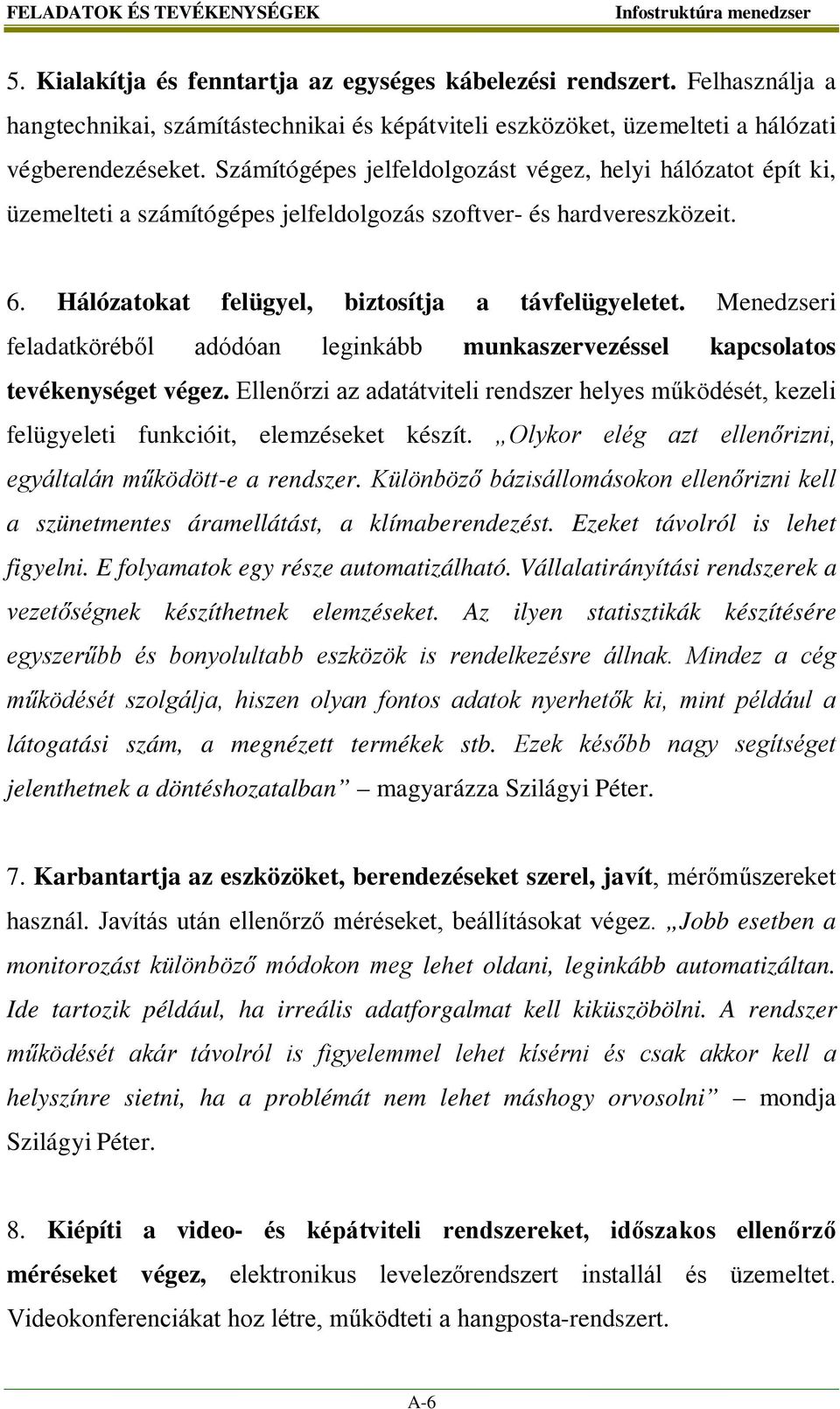 FELADATOK ÉS TEVÉKENYSÉGEK Infostruktúra menedzser

5. Kialakítja és fenntartja az egységes kábelezési rendszert. Felhasználja a hangtechnikai, számítástechnikai és képátviteli eszközöket, üzemelteti a hálózati végberendezéseket. Számítógépes jelfeldolgozást végez, helyi hálózatot épít ki, üzemelteti a számítógépes jelfeldolgozás szoftver- és hardvereszközeit.

6. Hálózatokat felügyel, biztosítja a távfelügyeletet. Menedzseri feladatköréből adódóan leginkább munkaszervezéssel kapcsolatos tevékenységet végez. Ellenőrzi az adatátviteli rendszer helyes működését, kezeli felügyeleti funkcióit, elemzéseket készít. „Olykor elég azt ellenőrizni, egyáltalán működött-e a rendszer. Különböző bázisállomásokon ellenőrizni kell a szünetmentes áramellátást, a klímaberendezést. Ezeket távolról is lehet figyelni. E folyamatok egy része automatizálható. Vállalatirányítási rendszerek a vezetőségnek készíthetnek elemzéseket. Az ilyen statisztikák készítésére egyszerűbb és bonyolultabb eszközök is rendelkezésre állnak. Mindez a cég működését szolgálja, hiszen olyan fontos adatok nyerhetők ki, mint például a látogatási szám, a megnézett termékek stb. Ezek később nagy segítséget jelenthetnek a döntéshozatalban” – magyarázza Szilágyi Péter.

7. Karbantartja az eszközöket, berendezéseket szerel, javít, mérőműszereket használ. Javítás után ellenőrző méréseket, beállításokat végez. „Jobb esetben a monitorozást különböző módokon meg lehet oldani, leginkább automatizáltan. Ide tartozik például, ha irreális adatforgalmat kell kiküszöbölni. A rendszer működését akár távolról is figyelemmel lehet kísérni és csak akkor kell a helyszínre sietni, ha a problémát nem lehet máshogy orvosolni” – mondja Szilágyi Péter.

8. Kiépíti a video- és képátviteli rendszereket, időszakos ellenőrző méréseket végez, elektronikus levelezőrendszert installál és üzemeltet. Videokonferenciákat hoz létre, működteti a hangposta-rendszert.

A-6